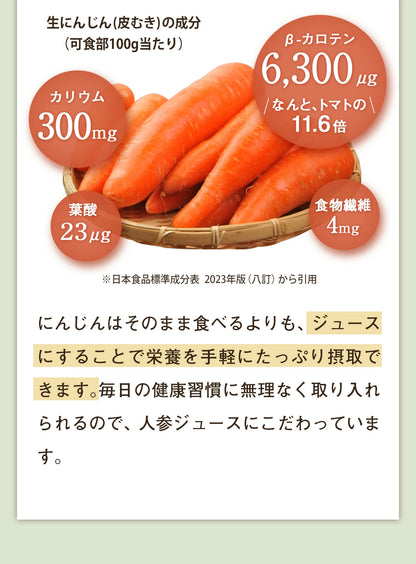 生にんじん(皮むき)の成分
(可食部100g当たり)

β-カロテン
6,300μg
なんと、トマトの
11.6倍

カリウム
300mg

葉酸
23μg

食物繊維
4mg

※日本食品標準成分表 2023年版(八訂)から引用

にんじんはそのまま食べるよりも、ジュースにすることで栄養を手軽にたっぷり摂取できます。毎日の健康習慣に無理なく取り入れられるので、人参ジュースにこだわっています。